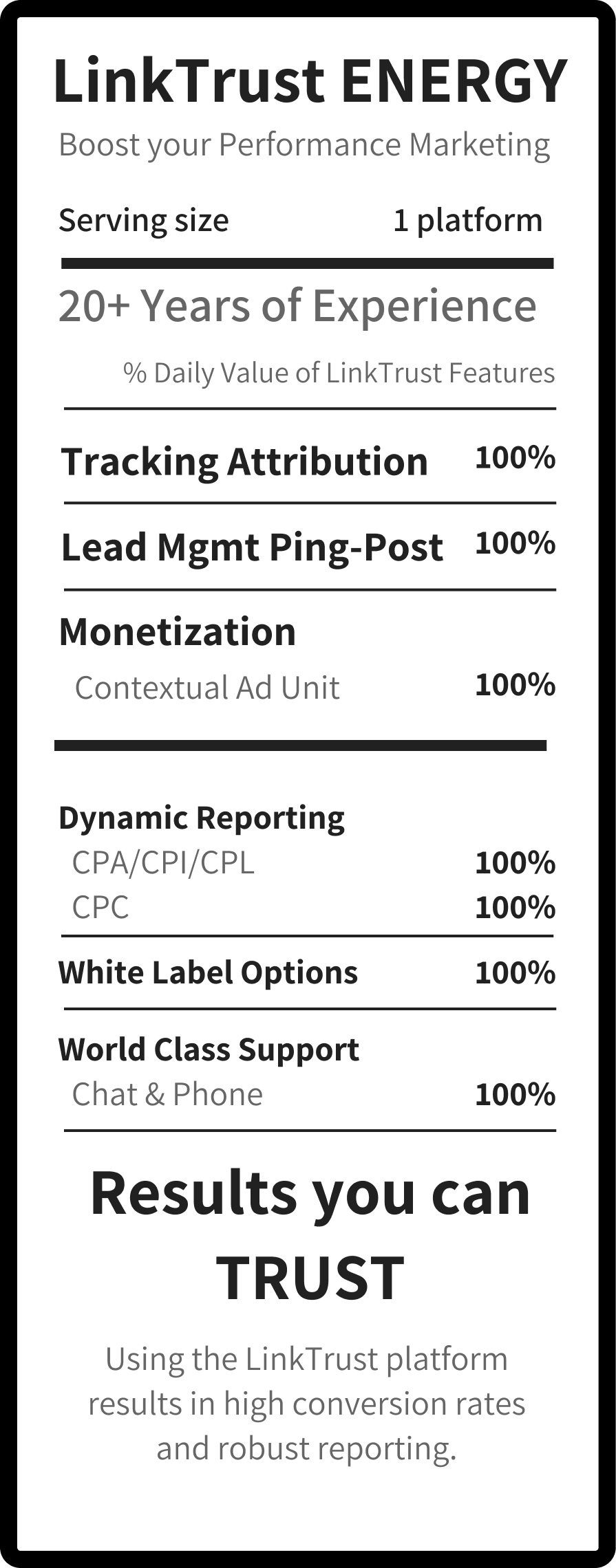 LinkTrust ENERGY

Boost your Performance Marketing

Serving size 1 platform

20+ Years of Experience

% Daily Value of LinkTrust Features

Tracking Attribution 100%

Lead Mgmt Ping-Post 100%

Monetization
Contextual Ad Unit 100%

Dynamic Reporting
CPA/CPI/CPL 100%
CPC 100%

White Label Options 100%

World Class Support
Chat & Phone 100%

Results you can TRUST

Using the LinkTrust platform results in high conversion rates and robust reporting.